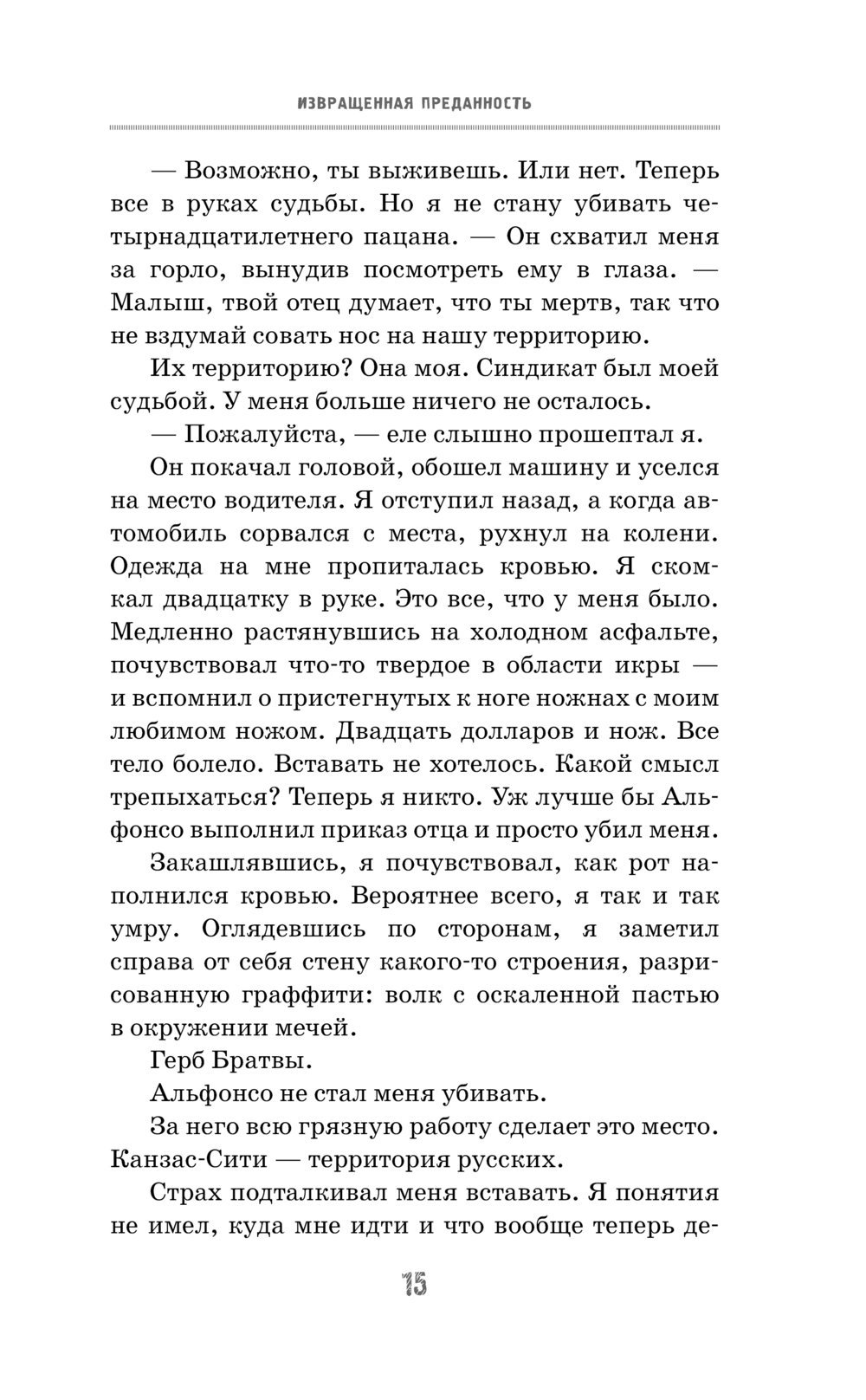 ИЗВРАЩЕННАЯ ПРЕДАННОСТЬ

— Возможно, ты выживешь. Или нет. Теперь все в руках судьбы. Но я не стану убивать четырнадцатилетнего пацана. — Он схватил меня за горло, вынудив посмотреть ему в глаза. — Малыш, твой отец думает, что ты мертв, так что не вздумай совать нос на нашу территорию.

Их территорию? Она моя. Синдикат был моей судьбой. У меня больше ничего не осталось.

— Пожалуйста, — еле слышно прошептал я.

Он покачал головой, обошел машину и уселся на место водителя. Я отступил назад, а когда автомобиль сорвался с места, рухнул на колени. Одежда на мне пропиталась кровью. Я скомкал двадцатку в руке. Это все, что у меня было. Медленно растянувшись на холодном асфальте, почувствовал что-то твердое в области икры — и вспомнил о пристегнутых к ноге ножнах с моим любимом ножом. Двадцать долларов и нож. Все тело болело. Вставать не хотелось. Какой смысл трепыхаться? Теперь я никто. Уж лучше бы Альфонсо выполнил приказ отца и просто убил меня.

Закашлявшись, я почувствовал, как рот наполнился кровью. Вероятнее всего, я так и так умру. Оглядевшись по сторонам, я заметил справа от себя стену какого-то строения, разрисованную граффити: волк с оскаленной пастью в окружении мечей.

Герб Братвы.

Альфонсо не стал меня убивать.

За него всю грязную работу сделает это место. Канзас-Сити — территория русских.

Страх подталкивал меня вставать. Я понятия не имел, куда мне идти и что вообще теперь де-

15